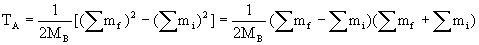 $T_A = \frac{1}{2M_B}[(\sum m_f)^2 - (\sum m_i)^2] = \frac{1}{2M_B}(\sum m_f - \sum m_i)(\sum m_f + \sum m_i)$